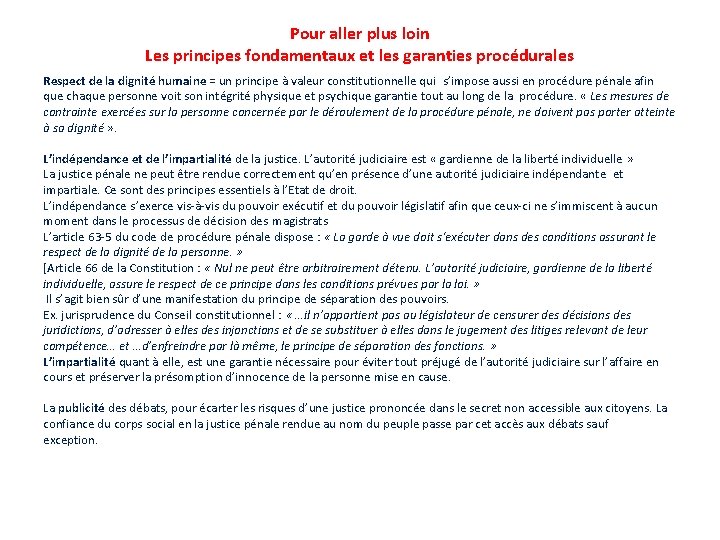 Pour aller plus loin
Les principes fondamentaux et les garanties procédurales

Respect de la dignité humaine = un principe à valeur constitutionnelle qui s'impose aussi en procédure pénale afin que chaque personne voit son intégrité physique et psychique garantie tout au long de la procédure. « Les mesures de contrainte exercées sur la personne concernée par le déroulement de la procédure pénale, ne doivent pas porter atteinte à sa dignité ».

L'indépendance et de l'impartialité de la justice. L'autorité judiciaire est « gardienne de la liberté individuelle »
La justice pénale ne peut être rendue correctement qu'en présence d'une autorité judiciaire indépendante et impartiale. Ce sont des principes essentiels à l'Etat de droit.
L'indépendance s'exerce vis-à-vis du pouvoir exécutif et du pouvoir législatif afin que ceux-ci ne s'immiscent à aucun moment dans le processus de décision des magistrats
L'article 63-5 du code de procédure pénale dispose : « La garde à vue doit s'exécuter dans des conditions assurant le respect de la dignité de la personne. »
[Article 66 de la Constitution : « Nul ne peut être arbitrairement détenu. L'autorité judiciaire, gardienne de la liberté individuelle, assure le respect de ce principe dans les conditions prévues par la loi. »
Il s'agit bien sûr d'une manifestation du principe de séparation des pouvoirs.
Ex. jurisprudence du Conseil constitutionnel : « ...il n'appartient pas au législateur de censurer des décisions des juridictions, d'adresser à elles des injonctions et de se substituer à elles dans le jugement des litiges relevant de leur compétence... et ...d'enfreindre par là même, le principe de séparation des fonctions. »
L'impartialité quant à elle, est une garantie nécessaire pour éviter tout préjugé de l'autorité judiciaire sur l'affaire en cours et préserver la présomption d'innocence de la personne mise en cause.

La publicité des débats, pour écarter les risques d'une justice prononcée dans le secret non accessible aux citoyens. La confiance du corps social en la justice pénale rendue au nom du peuple passe par cet accès aux débats sauf exception.